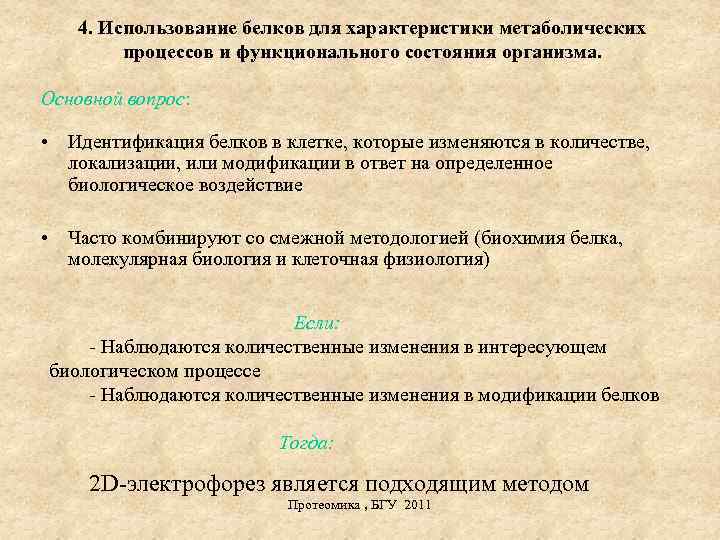 4. Использование белков для характеристики метаболических процессов и функционального состояния организма.

Основной вопрос:

• Идентификация белков в клетке, которые изменяются в количестве, локализации, или модификации в ответ на определенное биологическое воздействие

• Часто комбинируют со смежной методологией (биохимия белка, молекулярная биология и клеточная физиология)

Если:

- Наблюдаются количественные изменения в интересующем биологическом процессе

- Наблюдаются количественные изменения в модификации белков

Тогда:

2D-электрофорез является подходящим методом

Протеомика , БГУ 2011